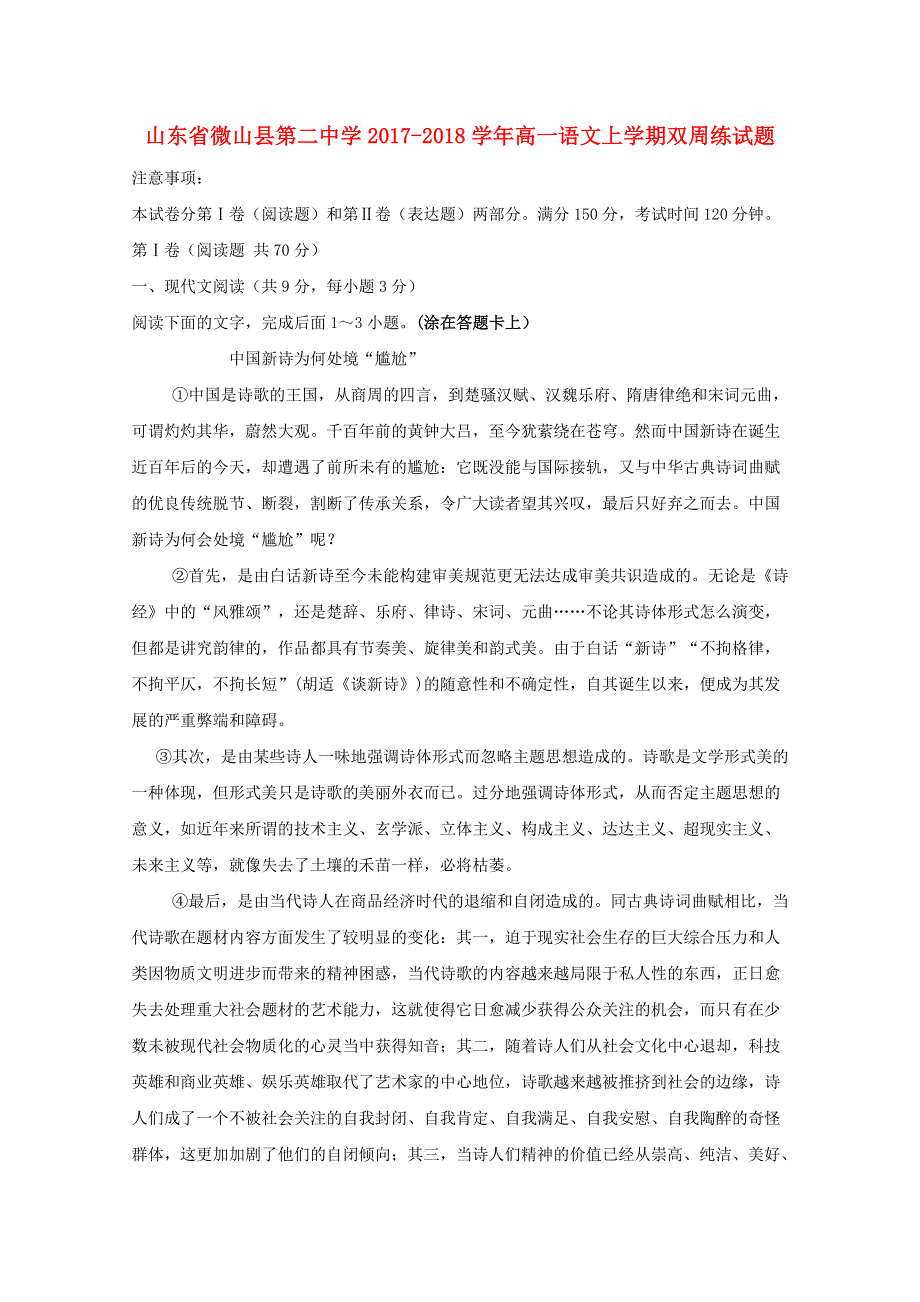 山东省微山县第二中学 2017-2018 学年高一语文上学期双周练试题

注意事项：

本试卷分第Ⅰ卷（阅读题）和第Ⅱ卷（表达题）两部分。满分 150 分，考试时间 120 分钟。

第Ⅰ卷（阅读题 共 70 分）

一、现代文阅读（共 9 分，每小题 3 分）

阅读下面的文字，完成后面 1～3 小题。(涂在答题卡上)

中国新诗为何处境“尴尬”

①中国是诗歌的王国，从商周的四言，到楚骚汉赋、汉魏乐府、隋唐律绝和宋词元曲，可谓灼灼其华，蔚然大观。千百年前的黄钟大吕，至今犹萦绕在苍穹。然而中国新诗在诞生近百年后的今天，却遭遇了前所未有的尴尬：它既没能与国际接轨，又与中华古典诗词曲赋的优良传统脱节、断裂，割断了传承关系，令广大读者望其兴叹，最后只好弃之而去。中国新诗为何会处境“尴尬”呢？

②首先，是由白话新诗至今未能构建审美规范更无法达成审美共识造成的。无论是《诗经》中的“风雅颂”，还是楚辞、乐府、律诗、宋词、元曲……不论其诗体形式怎么演变，但都是讲究韵律的，作品都具有节奏美、旋律美和韵式美。由于白话“新诗”“不拘格律，不拘平仄，不拘长短”(胡适《谈新诗》)的随意性和不确定性，自其诞生以来，便成为其发展的严重弊端和障碍。

③其次，是由某些诗人一味地强调诗体形式而忽略主题思想造成的。诗歌是文学形式美的一种体现，但形式美只是诗歌的美丽外衣而已。过分地强调诗体形式，从而否定主题思想的意义，如近年来所谓的技术主义、玄学派、立体主义、构成主义、达达主义、超现实主义、未来主义等，就像失去了土壤的禾苗一样，必将枯萎。

④最后，是由当代诗人在商品经济时代的退缩和自闭造成的。同古典诗词曲赋相比，当代诗歌在题材内容方面发生了较明显的变化：其一，迫于现实社会生存的巨大综合压力和人类因物质文明进步而带来的精神困惑，当代诗歌的内容越来越局限于私人性的东西，正日愈失去处理重大社会题材的艺术能力，这就使得它日愈减少获得公众关注的机会，而只有在少数未被现代社会物质化的心灵当中获得知音；其二，随着诗人们从社会文化中心退却，科技英雄和商业英雄、娱乐英雄取代了艺术家的中心地位，诗歌越来越被推挤到社会的边缘，诗人们成了一个不被社会关注的自我封闭、自我肯定、自我满足、自我安慰、自我陶醉的奇怪群体，这更加加剧了他们的自闭倾向；其三，当诗人们精神的价值已经从崇高、纯洁、美好、